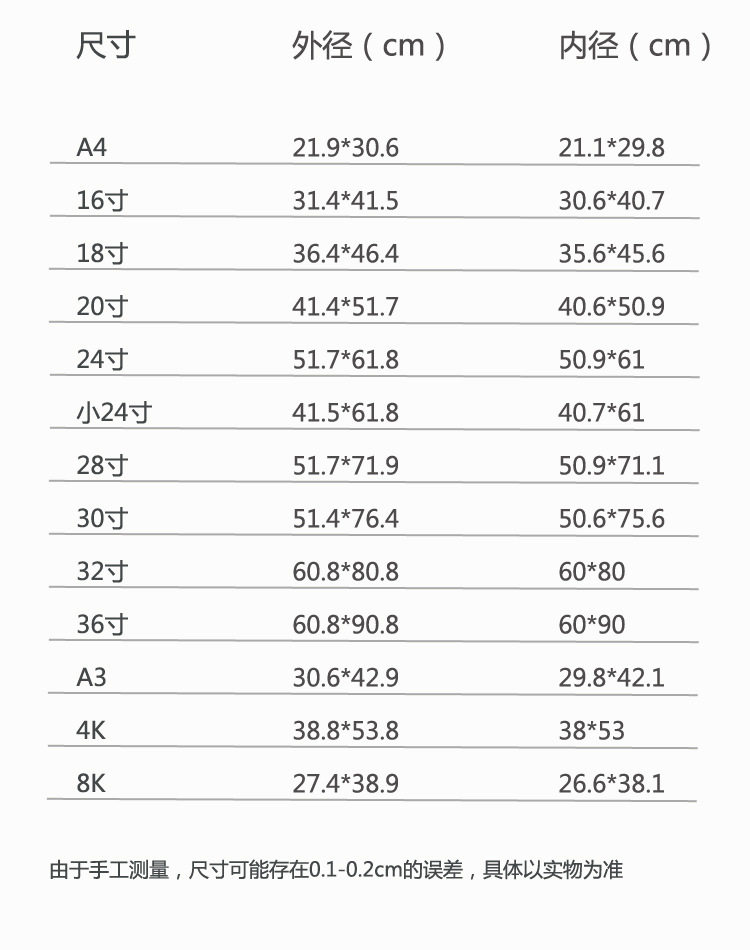 | 尺寸 | 外径（cm） | 内径（cm） |
|---|---|---|
| A4 | 21.9*30.6 | 21.1*29.8 |
| 16寸 | 31.4*41.5 | 30.6*40.7 |
| 18寸 | 36.4*46.4 | 35.6*45.6 |
| 20寸 | 41.4*51.7 | 40.6*50.9 |
| 24寸 | 51.7*61.8 | 50.9*61 |
| 小24寸 | 41.5*61.8 | 40.7*61 |
| 28寸 | 51.7*71.9 | 50.9*71.1 |
| 30寸 | 51.4*76.4 | 50.6*75.6 |
| 32寸 | 60.8*80.8 | 60*80 |
| 36寸 | 60.8*90.8 | 60*90 |
| A3 | 30.6*42.9 | 29.8*42.1 |
| 4K | 38.8*53.8 | 38*53 |
| 8K | 27.4*38.9 | 26.6*38.1 |

由于手工测量，尺寸可能存在0.1-0.2cm的误差，具体以实物为准